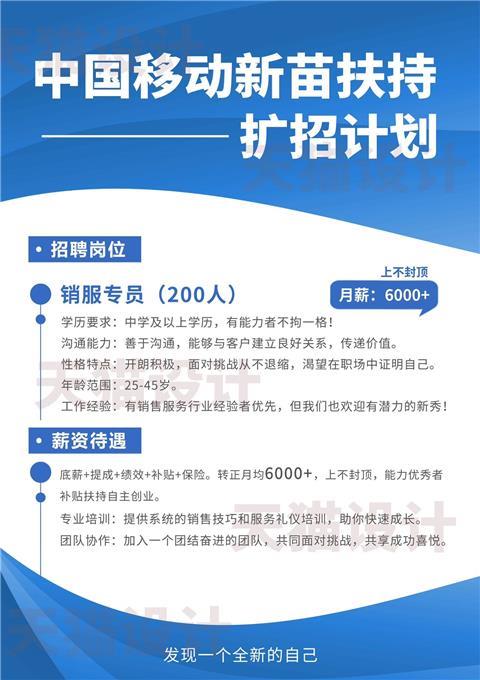 中国移动新苗扶持

扩招计划

• 招聘岗位

销服专员（200人）

上不封顶

月薪：6000+

学历要求：中学及以上学历，有能力者不拘一格！

沟通能力：善于沟通，能够与客户建立良好关系，传递价值。

性格特点：开朗积极，面对挑战从不退缩，渴望在职场中证明自己。

年龄范围：25-45岁。

工作经验：有销售服务行业经验者优先，但我们也欢迎有潜力的新秀！

• 薪资待遇

底薪+提成+绩效+补贴+保险。转正月均6000+，上不封顶，能力优秀者补贴扶持自主创业。

专业培训：提供系统的销售技巧和服务礼仪培训，助你快速成长。

团队协作：加入一个团结奋进的团队，共同面对挑战，共享成功喜悦。

发现一个全新的自己

天猫设计